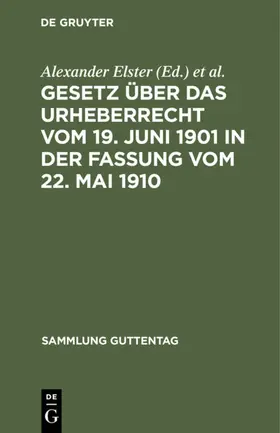 DE GRUYTER

Alexander Elster (Ed.) et al.

GESETZ ÜBER DAS URHEBERRECHT VOM 19. JUNI 1901 IN DER FASSUNG VOM 22. MAI 1910

SAMMLUNG GUTTENTAG

DE
G